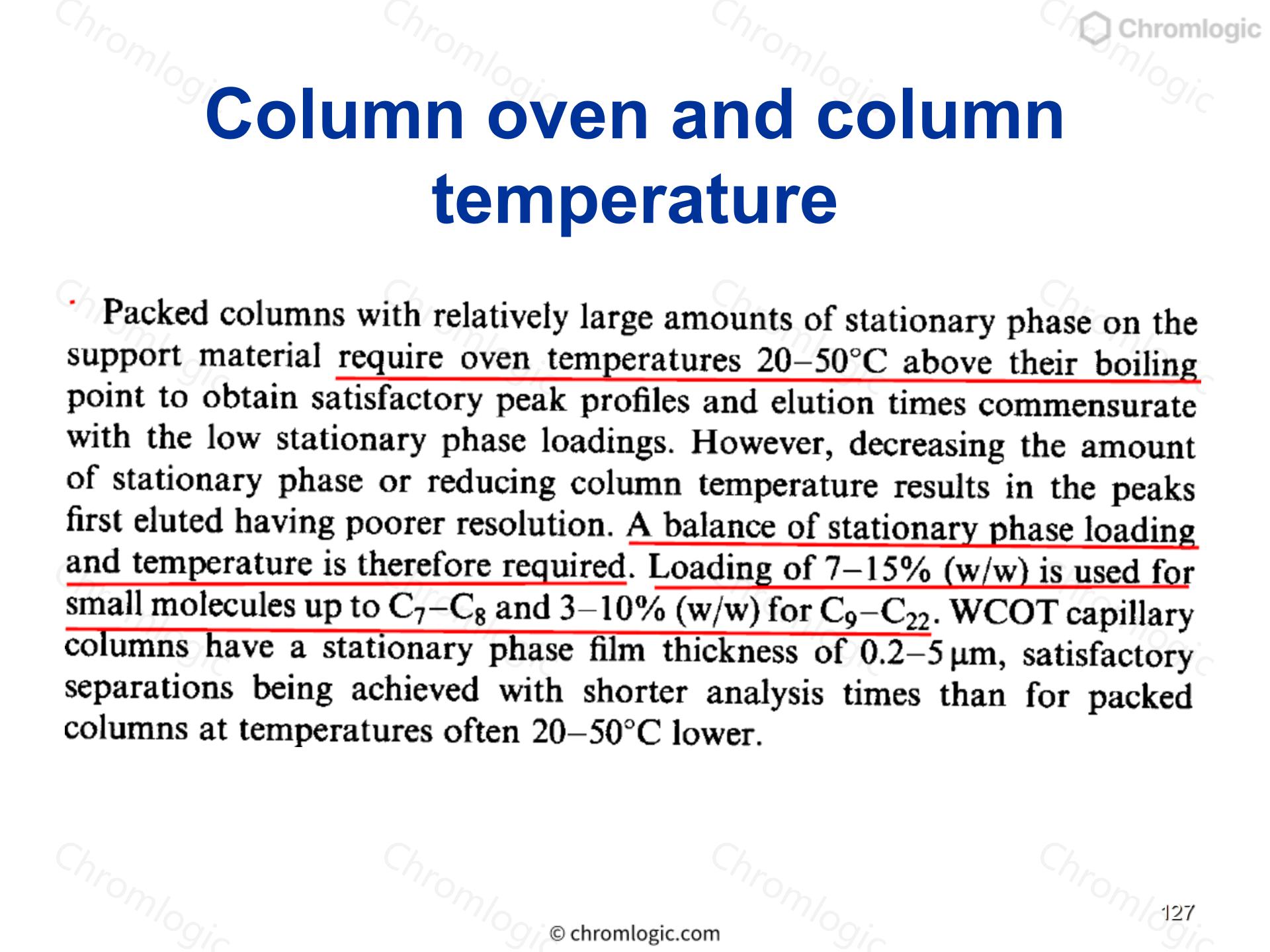 Chromlogic

Column oven and column temperature

Packed columns with relatively large amounts of stationary phase on the support material require oven temperatures 20–50°C above their boiling point to obtain satisfactory peak profiles and elution times commensurate with the low stationary phase loadings. However, decreasing the amount of stationary phase or reducing column temperature results in the peaks first eluted having poorer resolution. A balance of stationary phase loading and temperature is therefore required. Loading of 7–15% (w/w) is used for small molecules up to $C_7$–$C_8$ and 3–10% (w/w) for $C_9$–$C_{22}$. WCOT capillary columns have a stationary phase film thickness of 0.2–5 µm, satisfactory separations being achieved with shorter analysis times than for packed columns at temperatures often 20–50°C lower.

© chromlogic.com

127